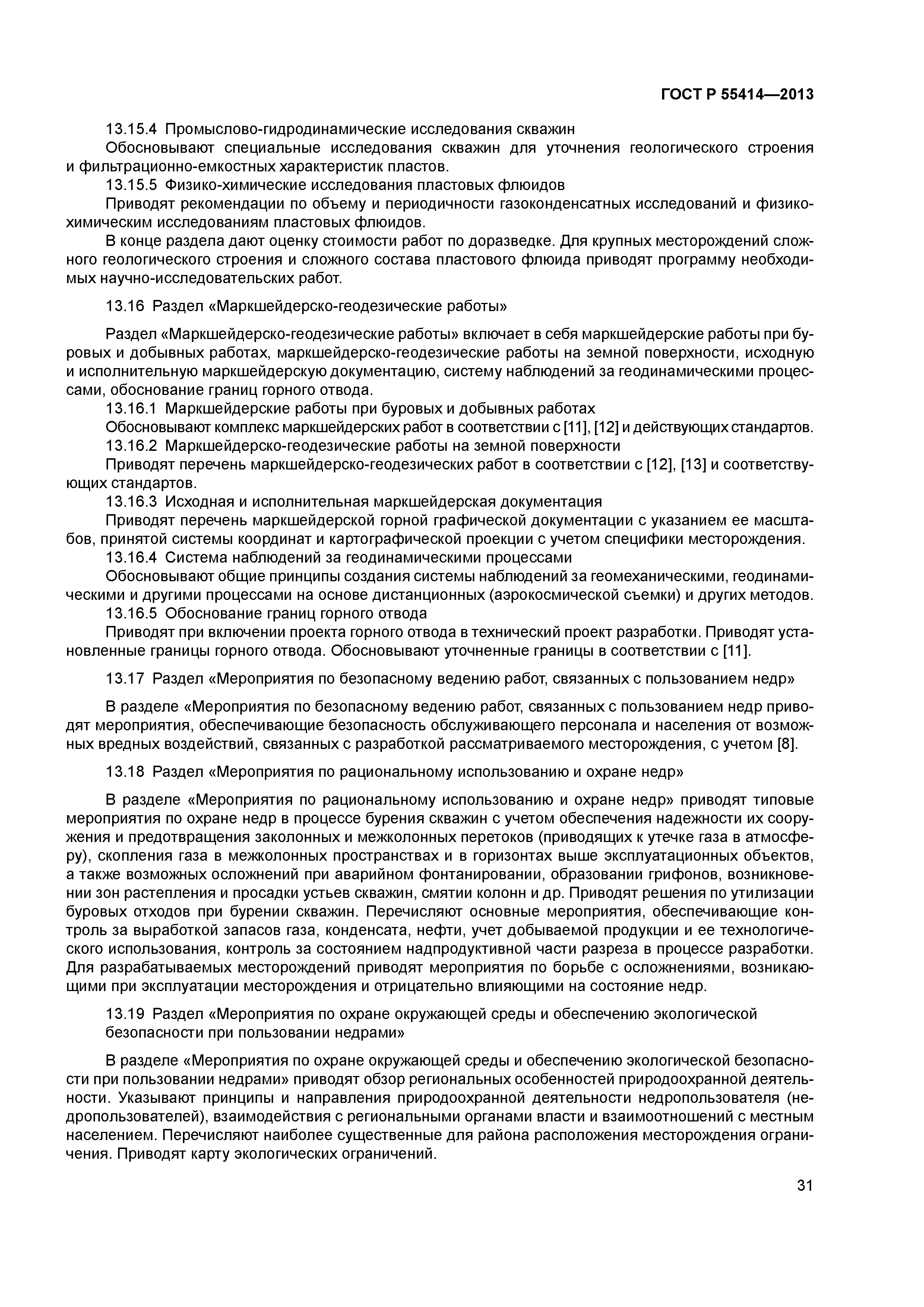 ГОСТ Р 55414—2013

13.15.4 Промыслово-гидродинамические исследования скважин

Обосновывают специальные исследования скважин для уточнения геологического строения и фильтрационно-емкостных характеристик пластов.

13.15.5 Физико-химические исследования пластовых флюидов

Приводят рекомендации по объему и периодичности газоконденсатных исследований и физико-химическим исследованиям пластовых флюидов.

В конце раздела дают оценку стоимости работ по доразведке. Для крупных месторождений сложного геологического строения и сложного состава пластового флюида приводят программу необходимых научно-исследовательских работ.

13.16 Раздел «Маркшейдерско-геодезические работы»

Раздел «Маркшейдерско-геодезические работы» включает в себя маркшейдерские работы при буровых и добывных работах, маркшейдерско-геодезические работы на земной поверхности, исходную и исполнительную маркшейдерскую документацию, систему наблюдений за геодинамическими процессами, обоснование границ горного отвода.

13.16.1 Маркшейдерские работы при буровых и добывных работах

Обосновывают комплекс маркшейдерских работ в соответствии с [11], [12] и действующих стандартов.

13.16.2 Маркшейдерско-геодезические работы на земной поверхности

Приводят перечень маркшейдерско-геодезических работ в соответствии с [12], [13] и соответствующих стандартов.

13.16.3 Исходная и исполнительная маркшейдерская документация

Приводят перечень маркшейдерской горной графической документации с указанием ее масштабов, принятой системы координат и картографической проекции с учетом специфики месторождения.

13.16.4 Система наблюдений за геодинамическими процессами

Обосновывают общие принципы создания системы наблюдений за геомеханическими, геодинамическими и другими процессами на основе дистанционных (аэрокосмической съемки) и других методов.

13.16.5 Обоснование границ горного отвода

Приводят при включении проекта горного отвода в технический проект разработки. Приводят установленные границы горного отвода. Обосновывают уточненные границы в соответствии с [11].

13.17 Раздел «Мероприятия по безопасному ведению работ, связанных с пользованием недр»

В разделе «Мероприятия по безопасному ведению работ, связанных с пользованием недр приводят мероприятия, обеспечивающие безопасность обслуживающего персонала и населения от возможных вредных воздействий, связанных с разработкой рассматриваемого месторождения, с учетом [8].

13.18 Раздел «Мероприятия по рациональному использованию и охране недр»

В разделе «Мероприятия по рациональному использованию и охране недр» приводят типовые мероприятия по охране недр в процессе бурения скважин с учетом обеспечения надежности их сооружения и предотвращения заколонных и межколонных перетоков (приводящих к утечке газа в атмосферу), скопления газа в межколонных пространствах и в горизонтах выше эксплуатационных объектов, а также возможных осложнений при аварийном фонтанировании, образовании грифонов, возникновении зон растепления и просадки устьев скважин, смятии колонн и др. Приводят решения по утилизации буровых отходов при бурении скважин. Перечисляют основные мероприятия, обеспечивающие контроль за выработкой запасов газа, конденсата, нефти, учет добываемой продукции и ее технологического использования, контроль за состоянием надпродуктивной части разреза в процессе разработки. Для разрабатываемых месторождений приводят мероприятия по борьбе с осложнениями, возникающими при эксплуатации месторождения и отрицательно влияющими на состояние недр.

13.19 Раздел «Мероприятия по охране окружающей среды и обеспечению экологической безопасности при пользовании недрами»

В разделе «Мероприятия по охране окружающей среды и обеспечению экологической безопасности при пользовании недрами» приводят обзор региональных особенностей природоохранной деятельности. Указывают принципы и направления природоохранной деятельности недропользователя (недропользователей), взаимодействия с региональными органами власти и взаимоотношений с местным населением. Перечисляют наиболее существенные для района расположения месторождения ограничения. Приводят карту экологических ограничений.

31